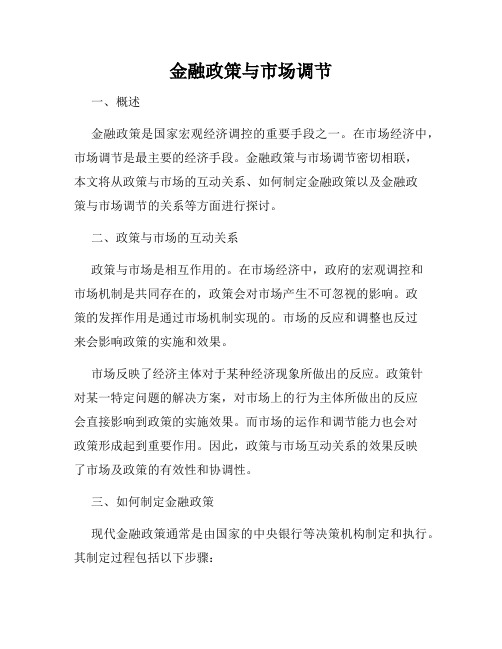 金融政策与市场调节

一、概述

金融政策是国家宏观经济调控的重要手段之一。在市场经济中，市场调节是最主要的经济手段。金融政策与市场调节密切相联，本文将从政策与市场的互动关系、如何制定金融政策以及金融政策与市场调节的关系等方面进行探讨。

二、政策与市场的互动关系

政策与市场是相互作用的。在市场经济中，政府的宏观调控和市场机制是共同存在的，政策会对市场产生不可忽视的影响。政策的发挥作用是通过市场机制实现的。市场的反应和调整也反过来会影响政策的实施和效果。

市场反映了经济主体对于某种经济现象所做出的反应。政策针对某一特定问题的解决方案，对市场上的行为主体所做出的反应会直接影响到政策的实施效果。而市场的运作和调节能力也会对政策形成起到重要作用。因此，政策与市场互动关系的效果反映了市场及政策的有效性和协调性。

三、如何制定金融政策

现代金融政策通常是由国家的中央银行等决策机构制定和执行。其制定过程包括以下步骤：